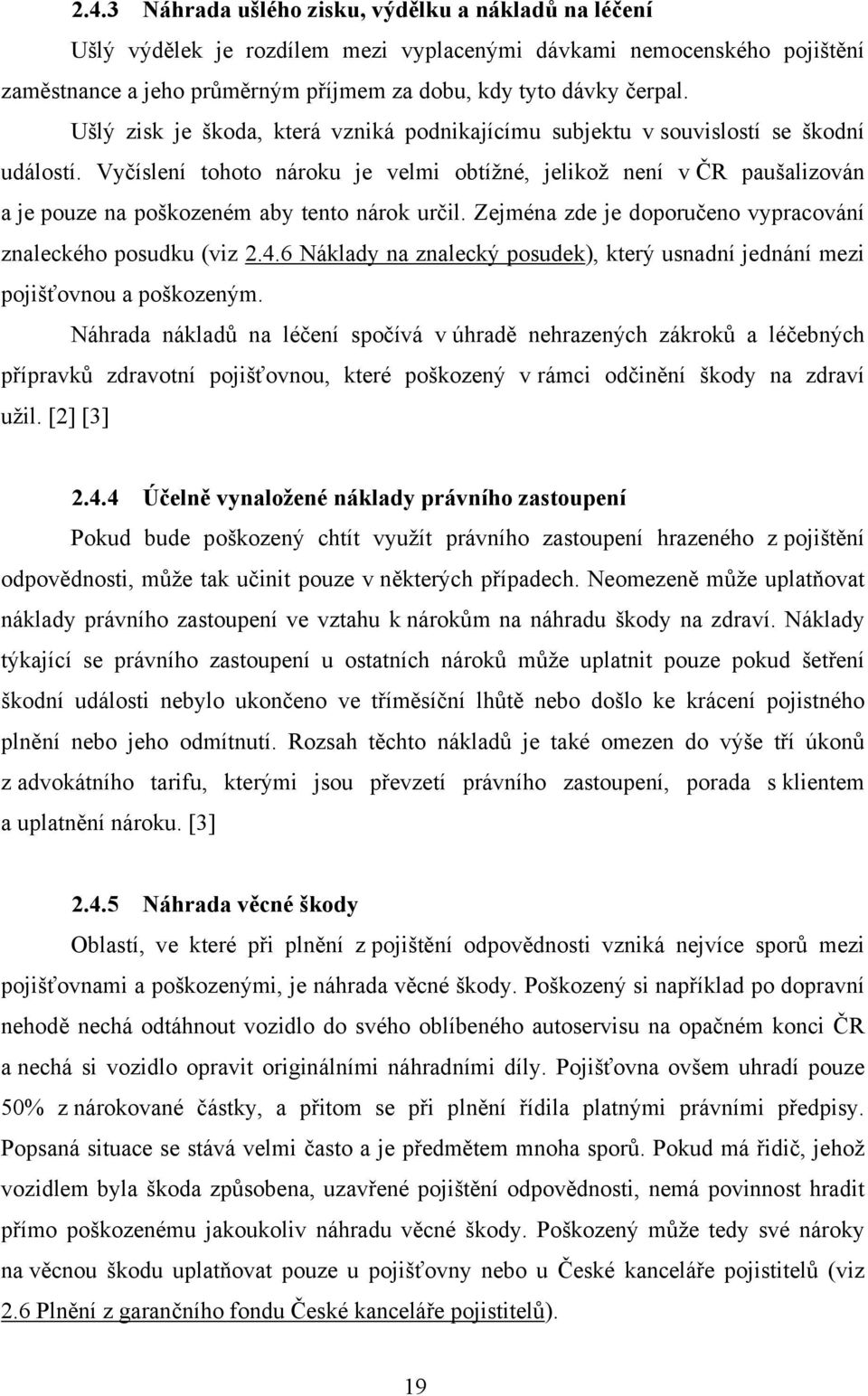 2.4.3 Náhrada ušlého zisku, výdělku a nákladů na léčení

Ušlý výdělek je rozdílem mezi vyplacenými dávkami nemocenského pojištění zaměstnance a jeho průměrným příjmem za dobu, kdy tyto dávky čerpal.

Ušlý zisk je škoda, která vzniká podnikajícímu subjektu v souvislostí se škodní událostí. Vyčíslení tohoto nároku je velmi obtížné, jelikož není v ČR paušalizován a je pouze na poškozeném aby tento nárok určil. Zejména zde je doporučeno vypracování znaleckého posudku (viz 2.4.6 Náklady na znalecký posudek), který usnadní jednání mezi pojišťovnou a poškozeným.

Náhrada nákladů na léčení spočívá v úhradě nehrazených zákroků a léčebných přípravků zdravotní pojišťovnou, které poškozený v rámci odčinění škody na zdraví užil. [2] [3]

2.4.4 Účelně vynaložené náklady právního zastoupení

Pokud bude poškozený chtít využít právního zastoupení hrazeného z pojištění odpovědnosti, může tak učinit pouze v některých případech. Neomezeně může uplatňovat náklady právního zastoupení ve vztahu k nárokům na náhradu škody na zdraví. Náklady týkající se právního zastoupení u ostatních nároků může uplatnit pouze pokud šetření škodní události nebylo ukončeno ve tříměsíční lhůtě nebo došlo ke krácení pojistného plnění nebo jeho odmítnutí. Rozsah těchto nákladů je také omezen do výše tří úkonů z advokátního tarifu, kterými jsou převzetí právního zastoupení, porada s klientem a uplatnění nároku. [3]

2.4.5 Náhrada věcné škody

Oblastí, ve které při plnění z pojištění odpovědnosti vzniká nejvíce sporů mezi pojišťovnami a poškozenými, je náhrada věcné škody. Poškozený si například po dopravní nehodě nechá odtáhnout vozidlo do svého oblíbeného autoservisu na opačném konci ČR a nechá si vozidlo opravit originálními náhradními díly. Pojišťovna ovšem uhradí pouze 50% z nárokované částky, a přitom se při plnění řídila platnými právními předpisy. Popsaná situace se stává velmi často a je předmětem mnoha sporů. Pokud má řidič, jehož vozidlem byla škoda způsobena, uzavřené pojištění odpovědnosti, nemá povinnost hradit přímo poškozenému jakoukoliv náhradu věcné škody. Poškozený může tedy své nároky na věcnou škodu uplatňovat pouze u pojišťovny nebo u České kanceláře pojistitelů (viz 2.6 Plnění z garančního fondu České kanceláře pojistitelů).

19